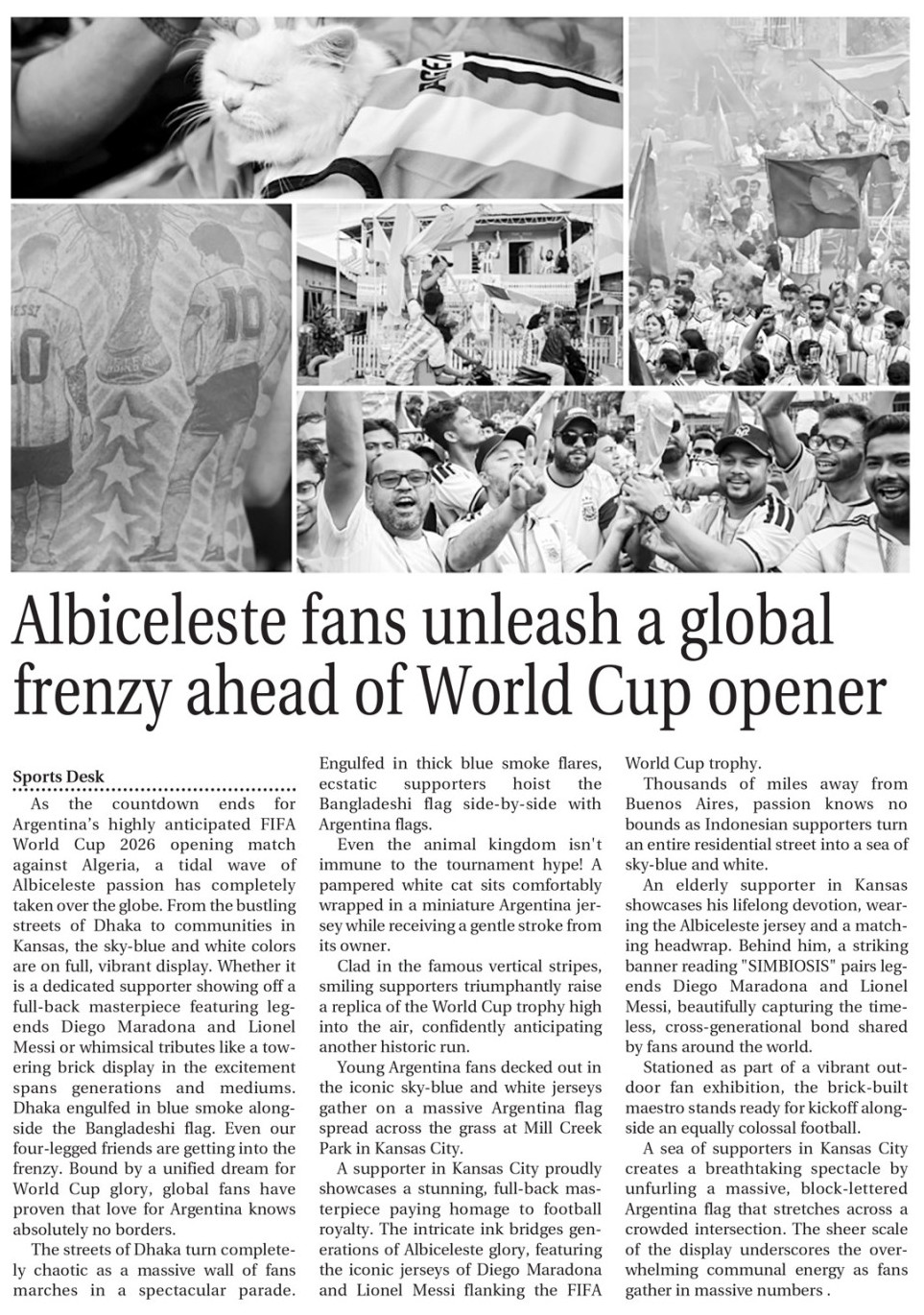 Albiceleste fans unleash a global frenzy ahead of World Cup opener

Sports Desk

As the countdown ends for Argentina's highly anticipated FIFA World Cup 2026 opening match against Algeria, a tidal wave of Albiceleste passion has completely taken over the globe. From the bustling streets of Dhaka to communities in Kansas, the sky-blue and white colors are on full, vibrant display. Whether it is a dedicated supporter showing off a full-back masterpiece featuring legends Diego Maradona and Lionel Messi or whimsical tributes like a towering brick display in the excitement spans generations and mediums. Dhaka engulfed in blue smoke alongside the Bangladeshi flag. Even our four-legged friends are getting into the frenzy. Bound by a unified dream for World Cup glory, global fans have proven that love for Argentina knows absolutely no borders.

The streets of Dhaka turn completely chaotic as a massive wall of fans marches in a spectacular parade. Engulfed in thick blue smoke flares, ecstatic supporters hoist the Bangladeshi flag side-by-side with Argentina flags.

Even the animal kingdom isn't immune to the tournament hype! A pampered white cat sits comfortably wrapped in a miniature Argentina jersey while receiving a gentle stroke from its owner.

Clad in the famous vertical stripes, smiling supporters triumphantly raise a replica of the World Cup trophy high into the air, confidently anticipating another historic run.

Young Argentina fans decked out in the iconic sky-blue and white jerseys gather on a massive Argentina flag spread across the grass at Mill Creek Park in Kansas City.

A supporter in Kansas City proudly showcases a stunning, full-back masterpiece paying homage to football royalty. The intricate ink bridges generations of Albiceleste glory, featuring the iconic jerseys of Diego Maradona and Lionel Messi flanking the FIFA World Cup trophy.

Thousands of miles away from Buenos Aires, passion knows no bounds as Indonesian supporters turn an entire residential street into a sea of sky-blue and white.

An elderly supporter in Kansas showcases his lifelong devotion, wearing the Albiceleste jersey and a matching headwrap. Behind him, a striking banner reading "SIMBIOSIS" pairs legends Diego Maradona and Lionel Messi, beautifully capturing the timeless, cross-generational bond shared by fans around the world.

Stationed as part of a vibrant outdoor fan exhibition, the brick-built maestro stands ready for kickoff alongside an equally colossal football.

A sea of supporters in Kansas City creates a breathtaking spectacle by unfurling a massive, block-lettered Argentina flag that stretches across a crowded intersection. The sheer scale of the display underscores the overwhelming communal energy as fans gather in massive numbers .